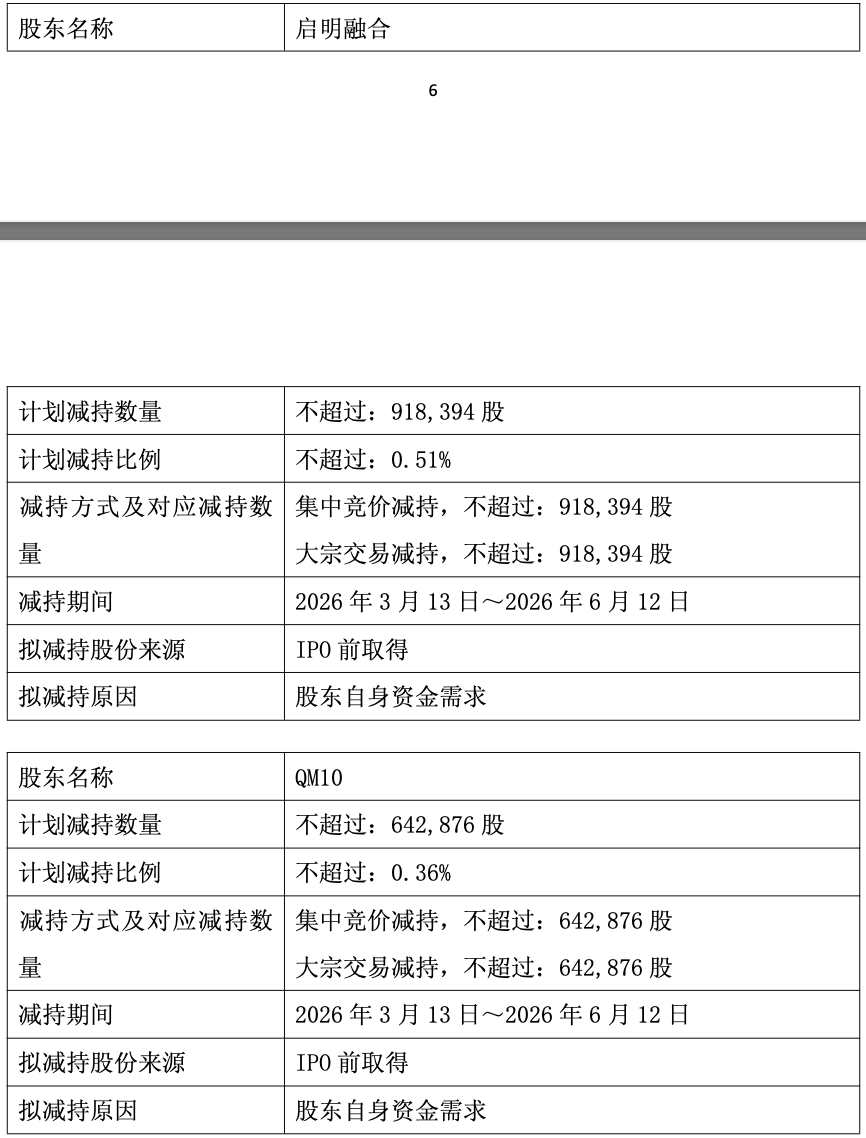 | 股东名称 | 启明融合 |
|---|---|

6

| 计划减持数量 | 不超过：918,394 股 |
|---|---|
| 计划减持比例 | 不超过：0.51% |
| 减持方式及对应减持数量 | 集中竞价减持，不超过：918,394 股 大宗交易减持，不超过：918,394 股 |
| 减持期间 | 2026 年 3 月 13 日～2026 年 6 月 12 日 |
| 拟减持股份来源 | IPO 前取得 |
| 拟减持原因 | 股东自身资金需求 |

| 股东名称 | QM10 |
|---|---|
| 计划减持数量 | 不超过：642,876 股 |
| 计划减持比例 | 不超过：0.36% |
| 减持方式及对应减持数量 | 集中竞价减持，不超过：642,876 股 大宗交易减持，不超过：642,876 股 |
| 减持期间 | 2026 年 3 月 13 日～2026 年 6 月 12 日 |
| 拟减持股份来源 | IPO 前取得 |
| 拟减持原因 | 股东自身资金需求 |